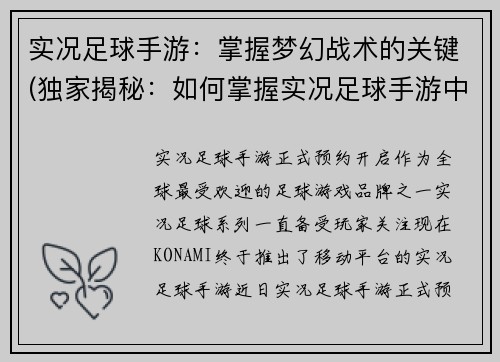 实况足球手游：掌握梦幻战术的关键(独家揭秘：如何掌握实况足球手游中

实况足球手游正式预约开启作为全球最受欢迎的足球游戏品牌之一实况足球系列一直备受玩家关注现在KONAMI终于推出了移动平台的实况足球手游近日实况足球手游正式预